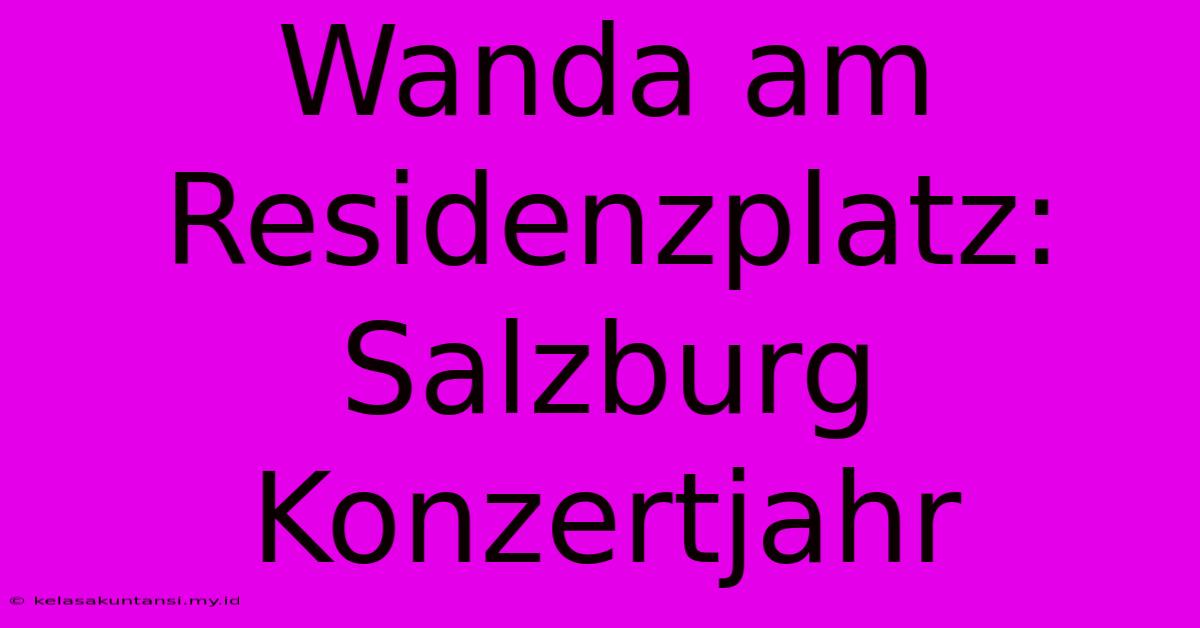 Wanda am Residenzplatz: Salzburg Konzertjahr

© kelasakuntansi.my.id